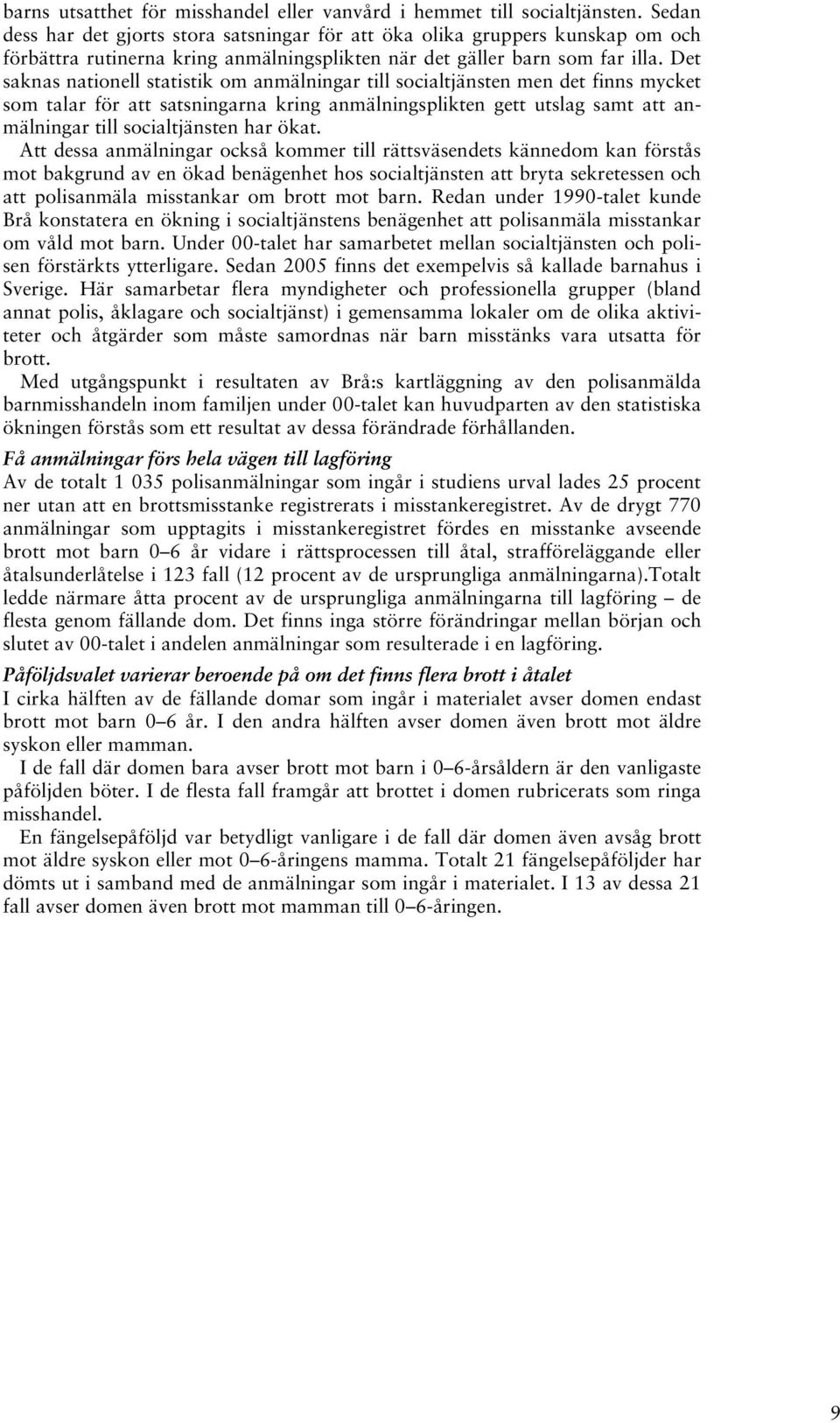 barns utsatthet för misshandel eller vanvård i hemmet till socialtjänsten. Sedan dess har det gjorts stora satsningar för att öka olika gruppers kunskap om och förbättra rutinerna kring anmälningsplikten när det gäller barn som far illa. Det saknas nationell statistik om anmälningar till socialtjänsten men det finns mycket som talar för att satsningarna kring anmälningsplikten gett utslag samt att anmälningar till socialtjänsten har ökat.

Att dessa anmälningar också kommer till rättsväsendets kännedom kan förstås mot bakgrund av en ökad benägenhet hos socialtjänsten att bryta sekretessen och att polisanmäla misstankar om brott mot barn. Redan under 1990-talet kunde Brå konstatera en ökning i socialtjänstens benägenhet att polisanmäla misstankar om våld mot barn. Under 00-talet har samarbetet mellan socialtjänsten och polisen förstärkts ytterligare. Sedan 2005 finns det exempelvis så kallade barnahus i Sverige. Här samarbetar flera myndigheter och professionella grupper (bland annat polis, åklagare och socialtjänst) i gemensamma lokaler om de olika aktiviteter och åtgärder som måste samordnas när barn misstänks vara utsatta för brott.

Med utgångspunkt i resultaten av Brå:s kartläggning av den polisanmälda barnmisshandeln inom familjen under 00-talet kan huvudparten av den statistiska ökningen förstås som ett resultat av dessa förändrade förhållanden.

Få anmälningar förs hela vägen till lagföring
Av de totalt 1 035 polisanmälningar som ingår i studiens urval lades 25 procent ner utan att en brottsmisstanke registrerats i misstankeregistret. Av de drygt 770 anmälningar som upptagits i misstankeregistret fördes en misstanke avseende brott mot barn 0–6 år vidare i rättsprocessen till åtal, strafföreläggande eller åtalsunderlåtelse i 123 fall (12 procent av de ursprungliga anmälningarna).Totalt ledde närmare åtta procent av de ursprungliga anmälningarna till lagföring – de flesta genom fällande dom. Det finns inga större förändringar mellan början och slutet av 00-talet i andelen anmälningar som resulterade i en lagföring.

Påföljdsvalet varierar beroende på om det finns flera brott i åtalet
I cirka hälften av de fällande domar som ingår i materialet avser domen endast brott mot barn 0–6 år. I den andra hälften avser domen även brott mot äldre syskon eller mamman.

I de fall där domen bara avser brott mot barn i 0–6-årsåldern är den vanligaste påföljden böter. I de flesta fall framgår att brottet i domen rubricerats som ringa misshandel.

En fängelsepåföljd var betydligt vanligare i de fall där domen även avsåg brott mot äldre syskon eller mot 0–6-åringens mamma. Totalt 21 fängelsepåföljder har dömts ut i samband med de anmälningar som ingår i materialet. I 13 av dessa 21 fall avser domen även brott mot mamman till 0–6-åringen.

9